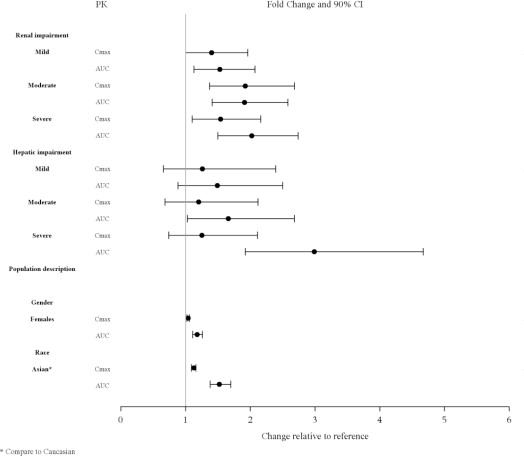 PK

Fold Change and 90% CI

Renal impairment

Mild Cmax

AUC

Moderate Cmax

AUC

Severe Cmax

AUC

Hepatic impairment

Mild Cmax

AUC

Moderate Cmax

AUC

Severe Cmax

AUC

Population description

Gender

Females Cmax

AUC

Race

Asian* Cmax

AUC

0 1 2 3 4 5 6

Change relative to reference

* Compare to Caucasian